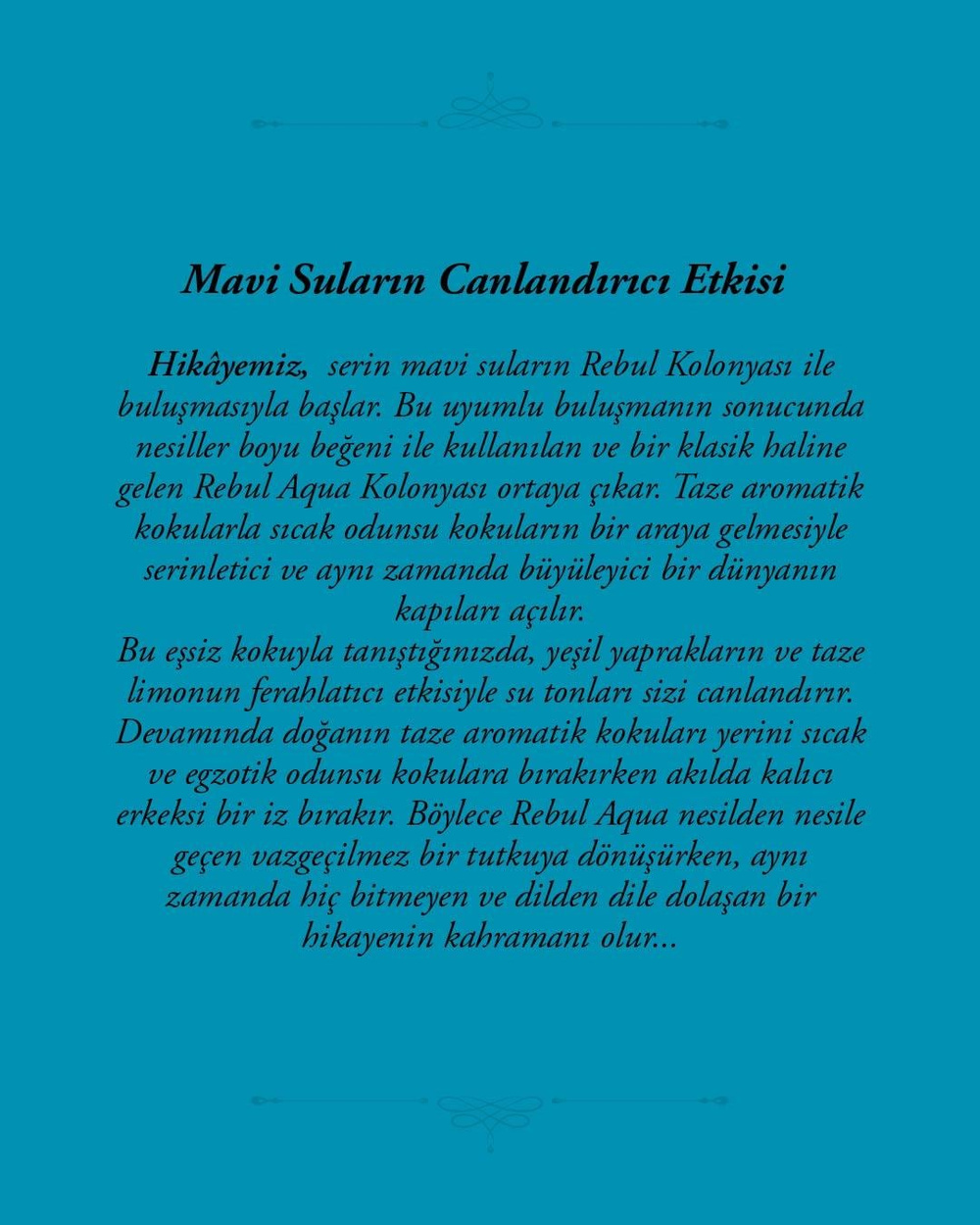 Mavi Suların Canlandırıcı Etkisi

Hikâyemiz, serin mavi suların Rebul Kolonyası ile buluşmasıyla başlar. Bu uyumlu buluşmanın sonucunda nesiller boyu beğeni ile kullanılan ve bir klasik haline gelen Rebul Aqua Kolonyası ortaya çıkar. Taze aromatik kokularla sıcak odunsu kokuların bir araya gelmesiyle serinletici ve aynı zamanda büyüleyici bir dünyanın kapıları açılır.
Bu eşsiz kokuyla tanıştığınızda, yeşil yaprakların ve taze limonun ferahlatıcı etkisiyle su tonları sizi canlandırır. Devamında doğanın taze aromatik kokuları yerini sıcak ve egzotik odunsu kokulara bırakırken akılda kalıcı erkeksi bir iz bırakır. Böylece Rebul Aqua nesilden nesile geçen vazgeçilmez bir tutkuya dönüşürken, aynı zamanda hiç bitmeyen ve dilden dile dolaşan bir hikayenin kahramanı olur...